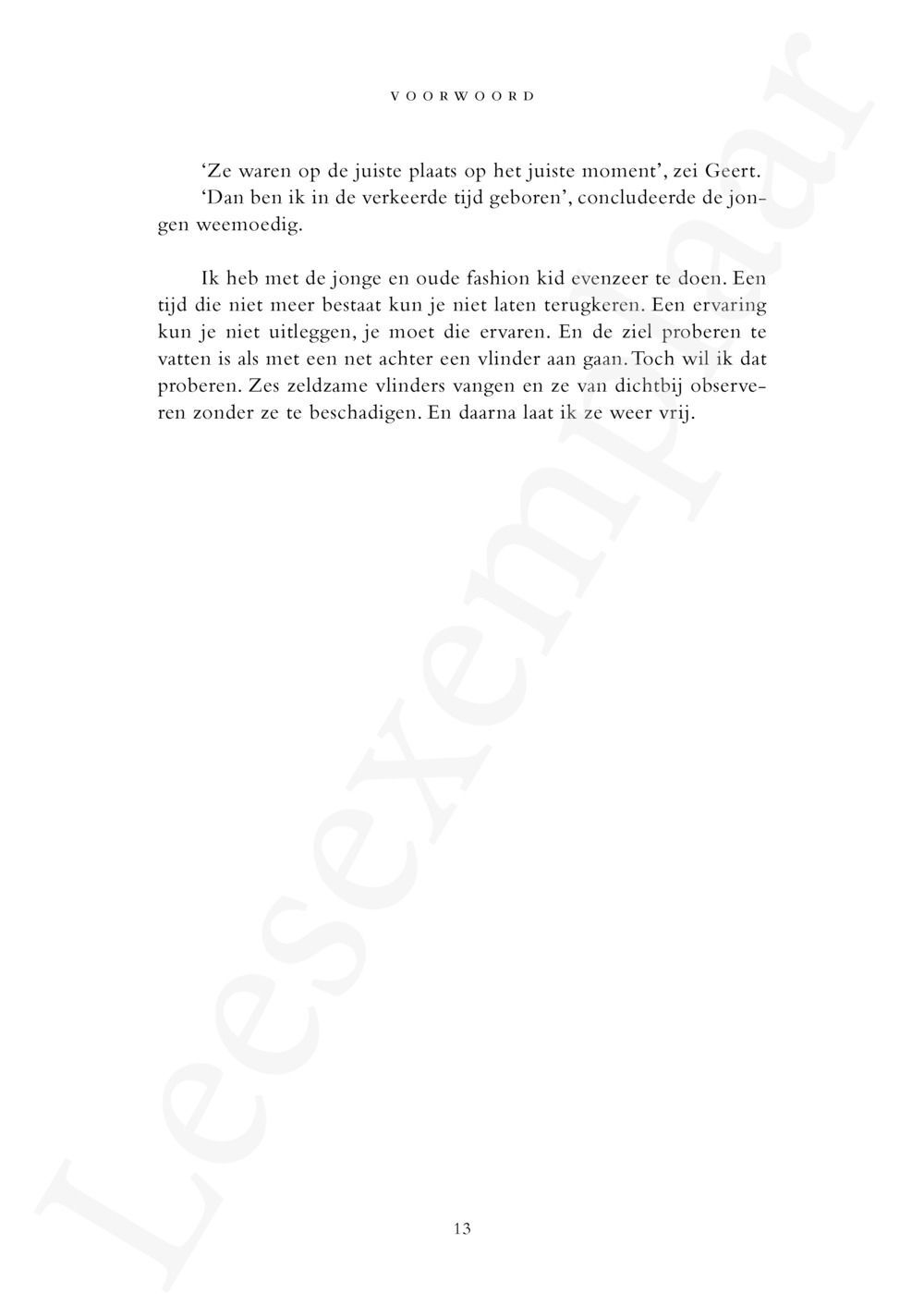 VOORWOORD

'Ze waren op de juiste plaats op het juiste moment', zei Geert.
'Dan ben ik in de verkeerde tijd geboren', concludeerde de jongen weemoedig.

Ik heb met de jonge en oude fashion kid evenzeer te doen. Een tijd die niet meer bestaat kun je niet laten terugkeren. Een ervaring kun je niet uitleggen, je moet die ervaren. En de ziel proberen te vatten is als met een net achter een vlinder aan gaan. Toch wil ik dat proberen. Zes zeldzame vlinders vangen en ze van dichtbij observeren zonder ze te beschadigen. En daarna laat ik ze weer vrij.

13

Leesexemplaar